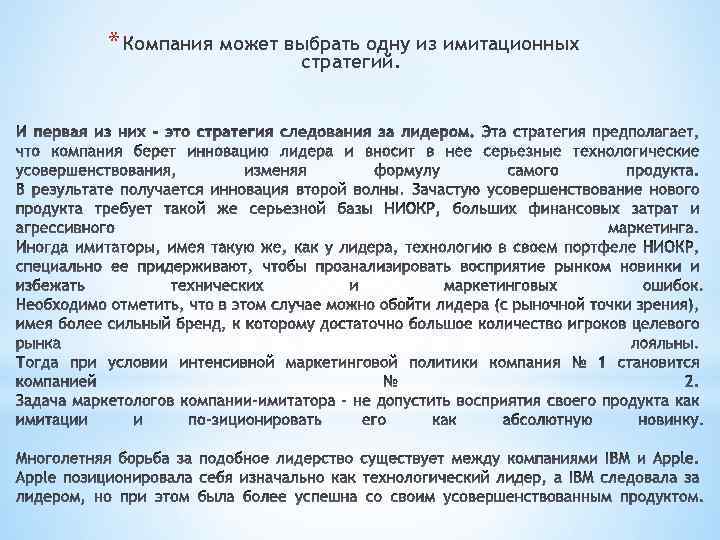 * Компания может выбрать одну из имитационных стратегий.

И первая из них - это стратегия следования за лидером. Эта стратегия предполагает, что компания берет инновацию лидера и вносит в нее серьезные технологические усовершенствования, изменяя формулу самого продукта.
В результате получается инновация второй волны. Зачастую усовершенствование нового продукта требует такой же серьезной базы НИОКР, больших финансовых затрат и агрессивного маркетинга.
Иногда имитаторы, имея такую же, как у лидера, технологию в своем портфеле НИОКР, специально ее придерживают, чтобы проанализировать восприятие рынком новинки и избежать технических и маркетинговых ошибок.
Необходимо отметить, что в этом случае можно обойти лидера (с рыночной точки зрения), имея более сильный бренд, к которому достаточно большое количество игроков целевого рынка лояльны.
Тогда при условии интенсивной маркетинговой политики компания № 1 становится компанией № 2.
Задача маркетологов компании-имитатора - не допустить восприятия своего продукта как имитации и по-зиционировать его как абсолютную новинку.

Многолетняя борьба за подобное лидерство существует между компаниями IBM и Apple. Apple позиционировала себя изначально как технологический лидер, а IBM следовала за лидером, но при этом была более успешна со своим усовершенствованным продуктом.